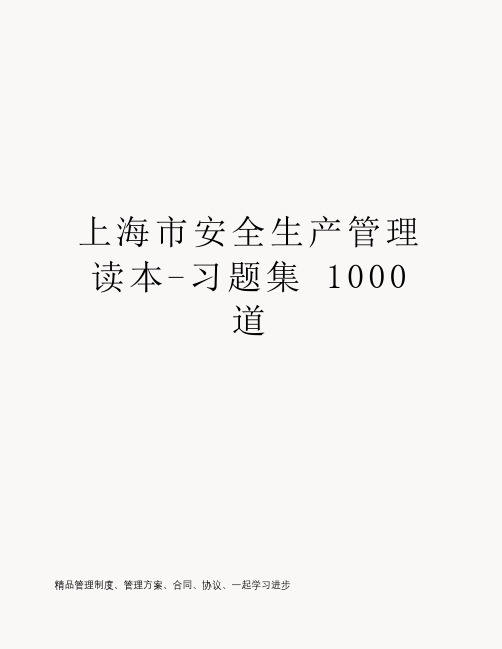 上海市安全生产管理读本-习题集 1000道

精品管理制度、管理方案、合同、协议、一起学习进步